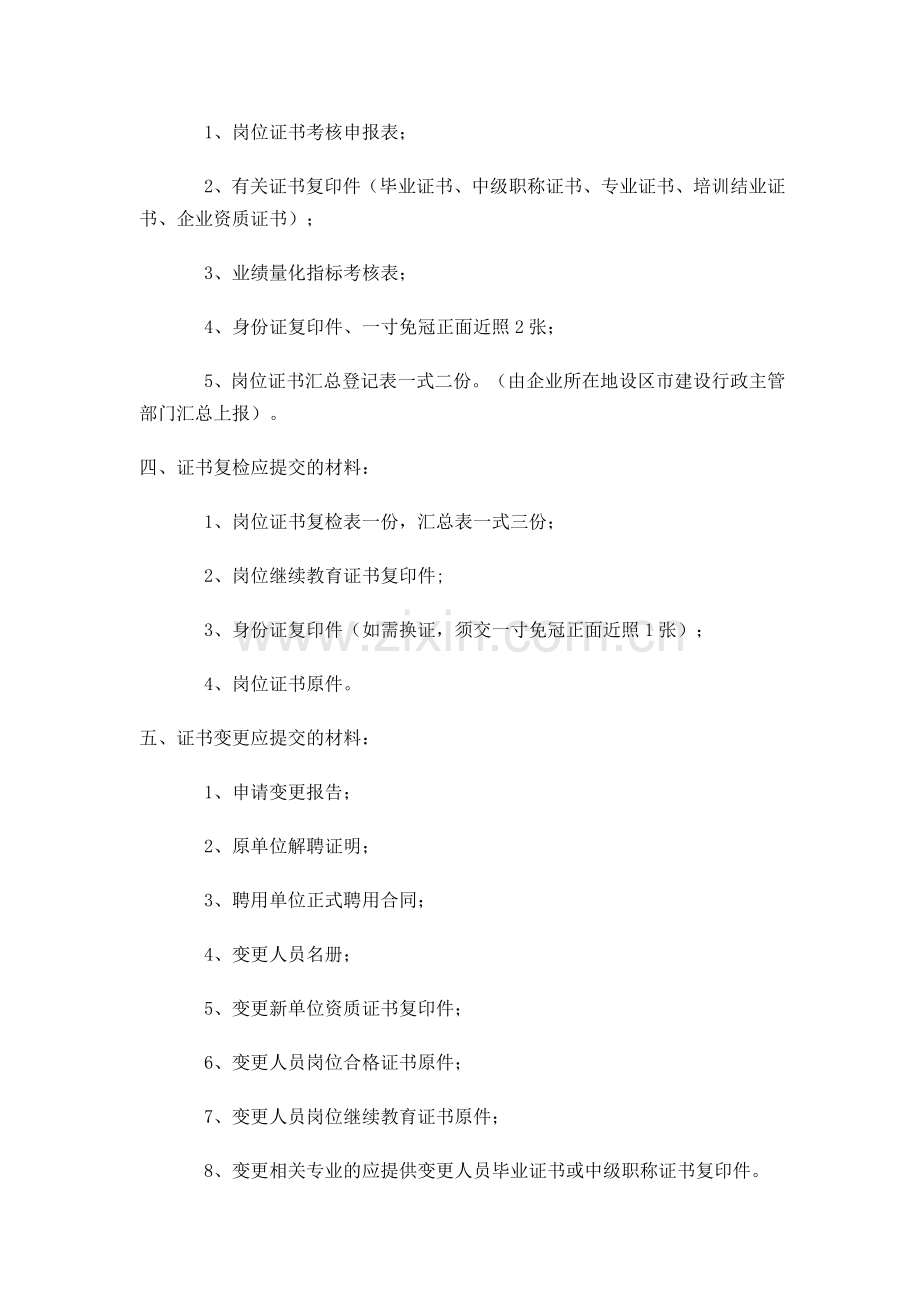 1、岗位证书考核申报表；

2、有关证书复印件（毕业证书、中级职称证书、专业证书、培训结业证书、企业资质证书）；

3、业绩量化指标考核表；

4、身份证复印件、一寸免冠正面近照 2 张；

5、岗位证书汇总登记表一式二份。（由企业所在地设区市建设行政主管部门汇总上报）。

四、证书复检应提交的材料：

1、岗位证书复检表一份，汇总表一式三份；

2、岗位继续教育证书复印件；

3、身份证复印件（如需换证，须交一寸免冠正面近照 1 张）；

4、岗位证书原件。

五、证书变更应提交的材料：

1、申请变更报告；

2、原单位解聘证明；

3、聘用单位正式聘用合同；

4、变更人员名册；

5、变更新单位资质证书复印件；

6、变更人员岗位合格证书原件；

7、变更人员岗位继续教育证书原件；

8、变更相关专业的应提供变更人员毕业证书或中级职称证书复印件。

www.zixin.com.cn